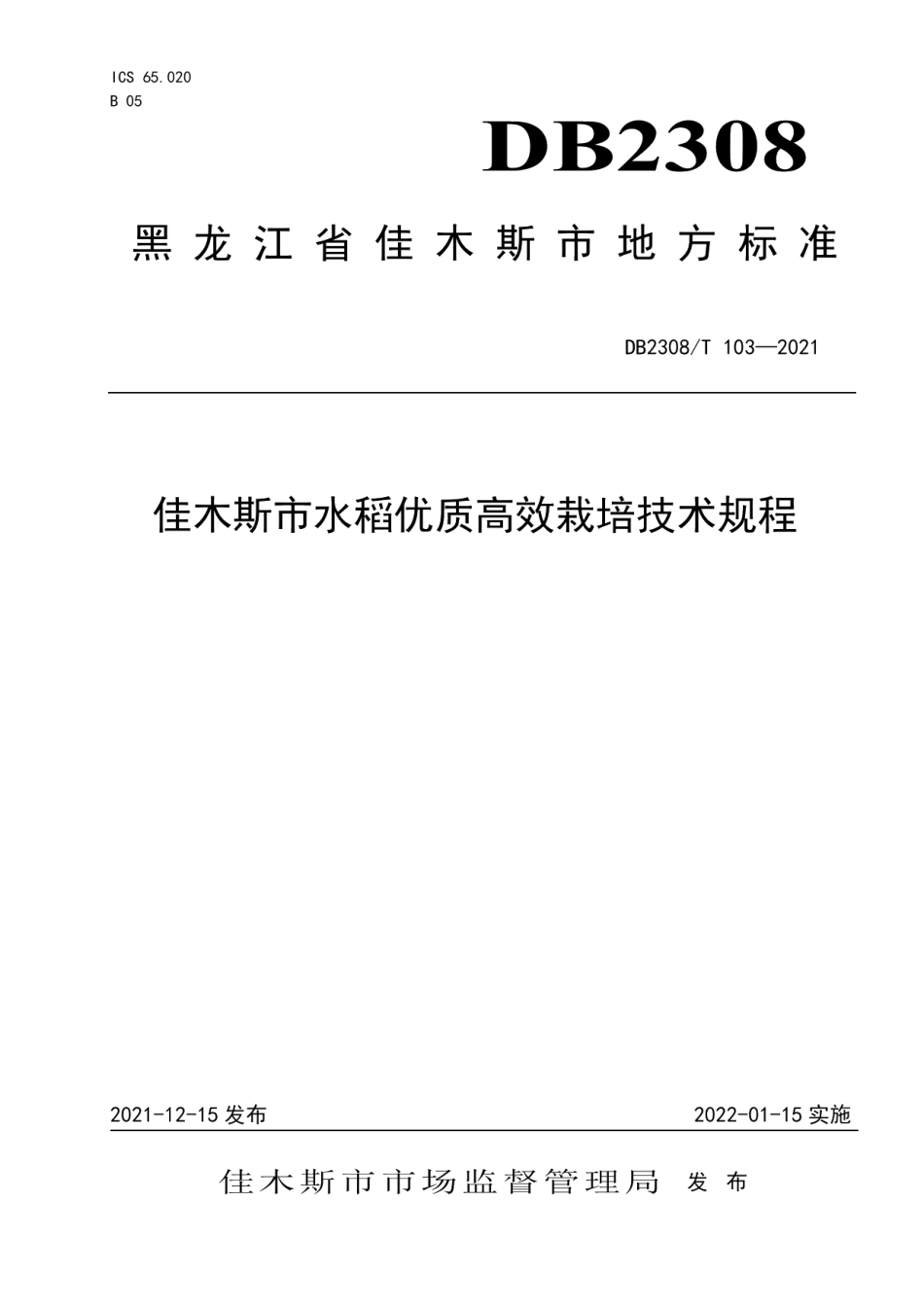 ICS 65.020
B 05

DB2308

黑龙江省佳木斯市地方标准

DB2308/T 103—2021

佳木斯市水稻优质高效栽培技术规程

2021-12-15 发布

2022-01-15 实施

佳木斯市市场监督管理局 发布